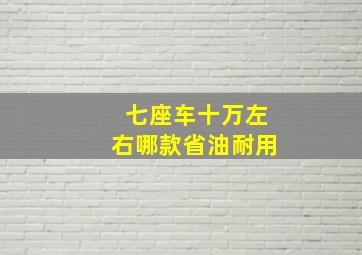 七座车十万左右哪款省油耐用